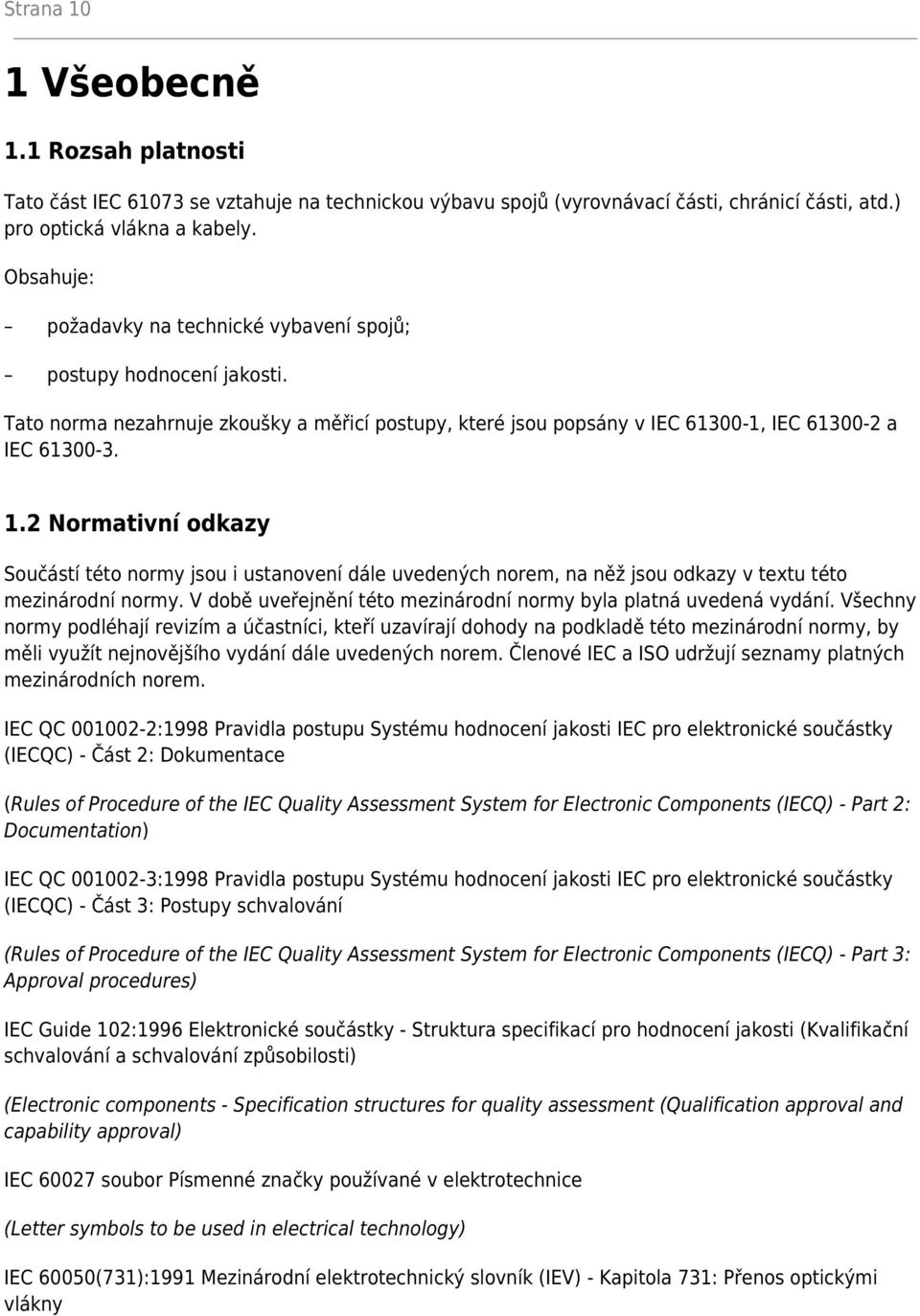 Strana 10

1 Všeobecně

1.1 Rozsah platnosti

Tato část IEC 61073 se vztahuje na technickou výbavu spojů (vyrovnávací části, chránicí části, atd.) pro optická vlákna a kabely.

Obsahuje:

– požadavky na technické vybavení spojů;

– postupy hodnocení jakosti.

Tato norma nezahrnuje zkoušky a měřicí postupy, které jsou popsány v IEC 61300-1, IEC 61300-2 a IEC 61300-3.

1.2 Normativní odkazy

Součástí této normy jsou i ustanovení dále uvedených norem, na něž jsou odkazy v textu této mezinárodní normy. V době uveřejnění této mezinárodní normy byla platná uvedená vydání. Všechny normy podléhají revizím a účastníci, kteří uzavírají dohody na podkladě této mezinárodní normy, by měli využít nejnovějšího vydání dále uvedených norem. Členové IEC a ISO udržují seznamy platných mezinárodních norem.

IEC QC 001002-2:1998 Pravidla postupu Systému hodnocení jakosti IEC pro elektronické součástky (IECQC) - Část 2: Dokumentace

(Rules of Procedure of the IEC Quality Assessment System for Electronic Components (IECQ) - Part 2: Documentation)

IEC QC 001002-3:1998 Pravidla postupu Systému hodnocení jakosti IEC pro elektronické součástky (IECQC) - Část 3: Postupy schvalování

(Rules of Procedure of the IEC Quality Assessment System for Electronic Components (IECQ) - Part 3: Approval procedures)

IEC Guide 102:1996 Elektronické součástky - Struktura specifikací pro hodnocení jakosti (Kvalifikační schvalování a schvalování způsobilosti)

(Electronic components - Specification structures for quality assessment (Qualification approval and capability approval)

IEC 60027 soubor Písmenné značky používané v elektrotechnice

(Letter symbols to be used in electrical technology)

IEC 60050(731):1991 Mezinárodní elektrotechnický slovník (IEV) - Kapitola 731: Přenos optickými vlákny